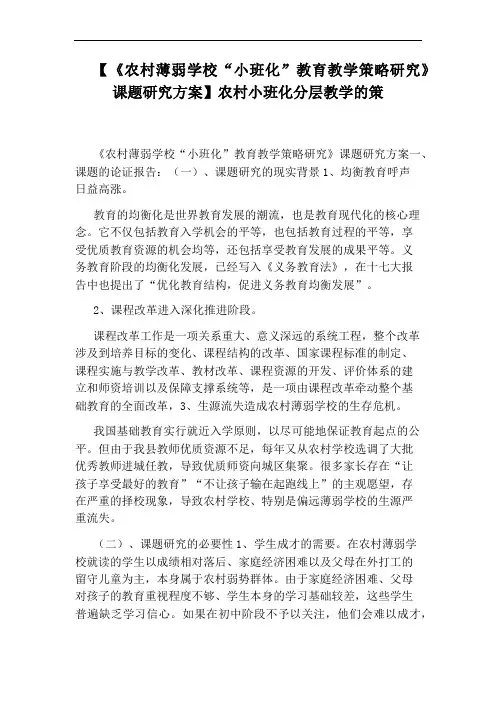 【《农村薄弱学校“小班化”教育教学策略研究》课题研究方案】农村小班化分层教学的策

《农村薄弱学校“小班化”教育教学策略研究》课题研究方案一、课题的论证报告：（一）、课题研究的现实背景 1、均衡教育呼声日益高涨。

教育的均衡化是世界教育发展的潮流，也是教育现代化的核心理念。它不仅包括教育入学机会的平等，也包括教育过程的平等，享受优质教育资源的机会均等，还包括享受教育发展的成果平等。义务教育阶段的均衡化发展，已经写入《义务教育法》，在十七大报告中也提出了“优化教育结构，促进义务教育均衡发展”。

2、课程改革进入深化推进阶段。

课程改革工作是一项关系重大、意义深远的系统工程，整个改革涉及到培养目标的变化、课程结构的改革、国家课程标准的制定、课程实施与教学改革、教材改革、课程资源的开发、评价体系的建立和师资培训以及保障支撑系统等，是一项由课程改革牵动整个基础教育的全面改革，3、生源流失造成农村薄弱学校的生存危机。

我国基础教育实行就近入学原则，以尽可能地保证教育起点的公平。但由于我县教师优质资源不足，每年又从农村学校选调了大批优秀教师进城任教，导致优质师资向城区集聚。很多家长存在“让孩子享受最好的教育”“不让孩子输在起跑线上”的主观愿望，存在严重的择校现象，导致农村学校、特别是偏远薄弱学校的生源严重流失。

（二）、课题研究的必要性 1、学生成才的需要。在农村薄弱学校就读的学生以成绩相对落后、家庭经济困难以及父母在外打工的留守儿童为主，本身属于农村弱势群体。由于家庭经济困难、父母对孩子的教育重视程度不够、学生本身的学习基础较差，这些学生普遍缺乏学习信心。如果在初中阶段不予以关注，他们会难以成才，